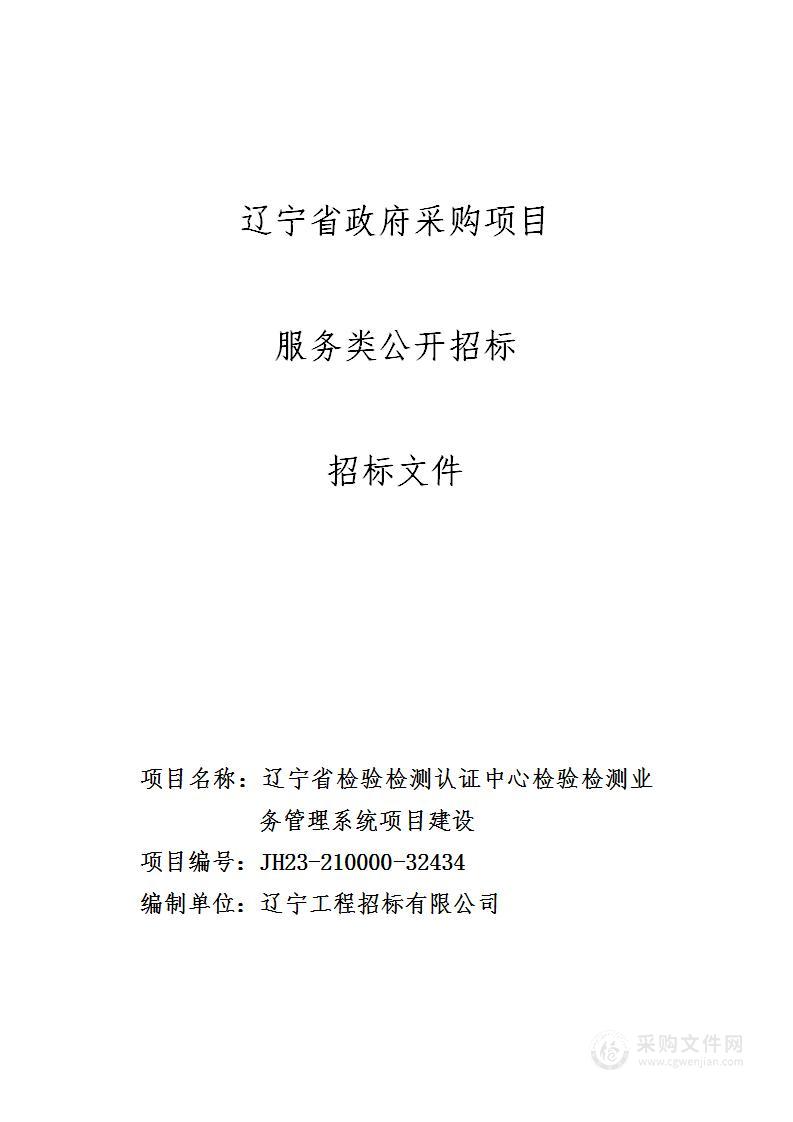 辽宁省政府采购项目

服务类公开招标

招标文件

项目名称：辽宁省检验检测认证中心检验检测业务管理系统项目建设

项目编号：JH23-210000-32434

编制单位：辽宁工程招标有限公司

采购文件网
www.cgwenjian.com